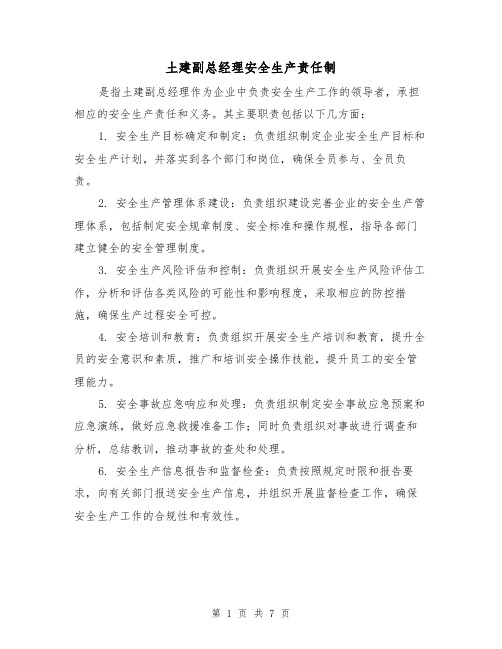 土建副总经理安全生产责任制

是指土建副总经理作为企业中负责安全生产工作的领导者，承担相应的安全生产责任和义务。其主要职责包括以下几方面：

1. 安全生产目标确定和制定：负责组织制定企业安全生产目标和安全生产计划，并落实到各个部门和岗位，确保全员参与、全员负责。

2. 安全生产管理体系建设：负责组织建设完善企业的安全生产管理体系，包括制定安全规章制度、安全标准和操作规程，指导各部门建立健全的安全管理制度。

3. 安全生产风险评估和控制：负责组织开展安全生产风险评估工作，分析和评估各类风险的可能性和影响程度，采取相应的防控措施，确保生产过程安全可控。

4. 安全培训和教育：负责组织开展安全生产培训和教育，提升全员的安全意识和素质，推广和培训安全操作技能，提升员工的安全管理能力。

5. 安全事故应急响应和处理：负责组织制定安全事故应急预案和应急演练，做好应急救援准备工作；同时负责组织对事故进行调查和分析，总结教训，推动事故的查处和处理。

6. 安全生产信息报告和监督检查：负责按照规定时限和报告要求，向有关部门报送安全生产信息，并组织开展监督检查工作，确保安全生产工作的合规性和有效性。

第 1 页 共 7 页